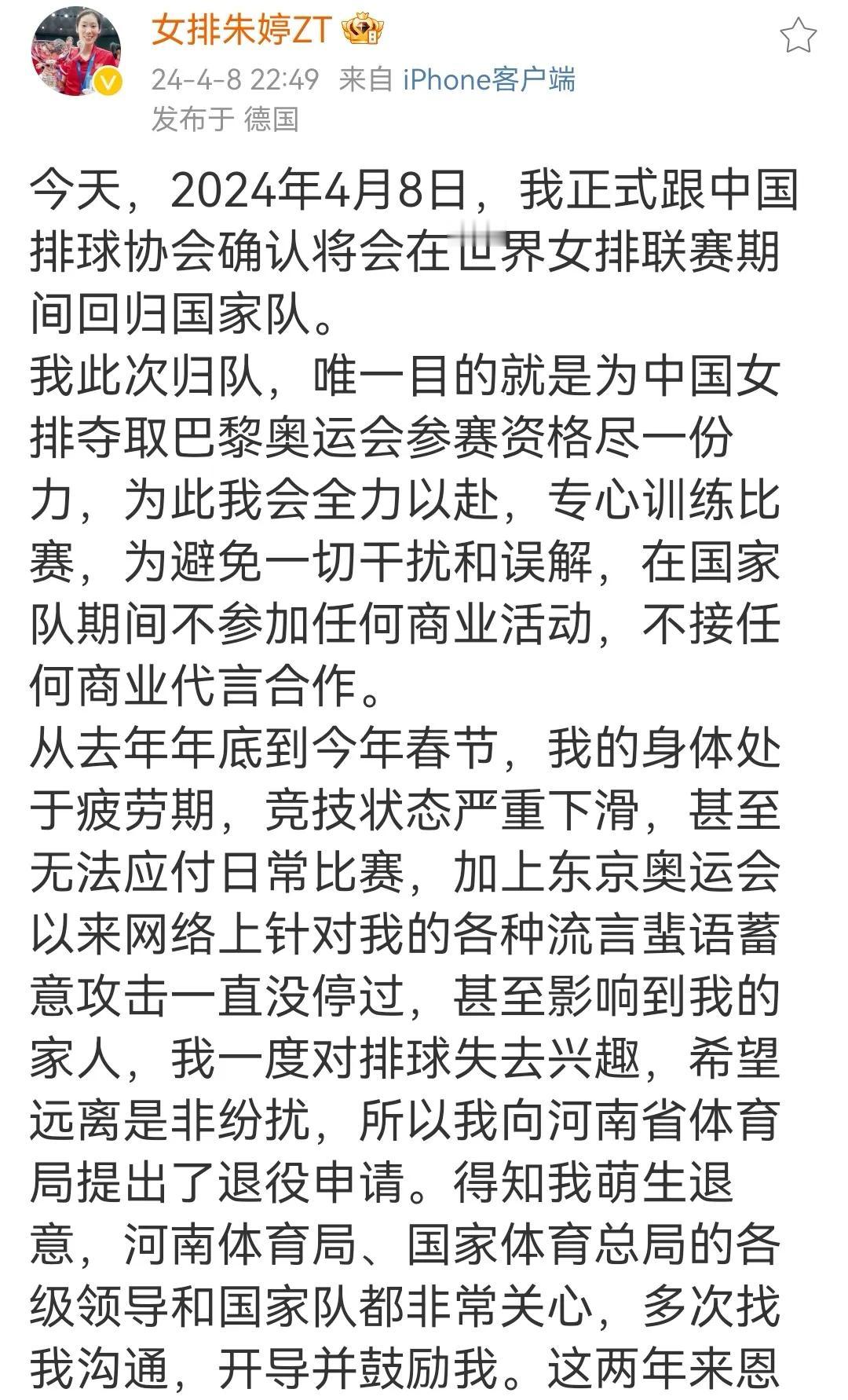 女排朱婷ZT
24-4-8 22:49 来自 iPhone客户端
发布于 德国

今天，2024年4月8日，我正式跟中国排球协会确认将会在世界女排联赛期间回归国家队。
我此次归队，唯一目的就是为中国女排夺取巴黎奥运会参赛资格尽一份力，为此我会全力以赴，专心训练比赛，为避免一切干扰和误解，在国家队期间不参加任何商业活动，不接任何商业代言合作。
从去年年底到今年春节，我的身体处于疲劳期，竞技状态严重下滑，甚至无法应付日常比赛，加上东京奥运会以来网络上针对我的各种流言蜚语蓄意攻击一直没停过，甚至影响到我的家人，我一度对排球失去兴趣，希望远离是非纷扰，所以我向河南省体育局提出了退役申请。得知我萌生退意，河南体育局、国家体育总局的各级领导和国家队都非常关心，多次找我沟通，开导并鼓励我。这两年来恩